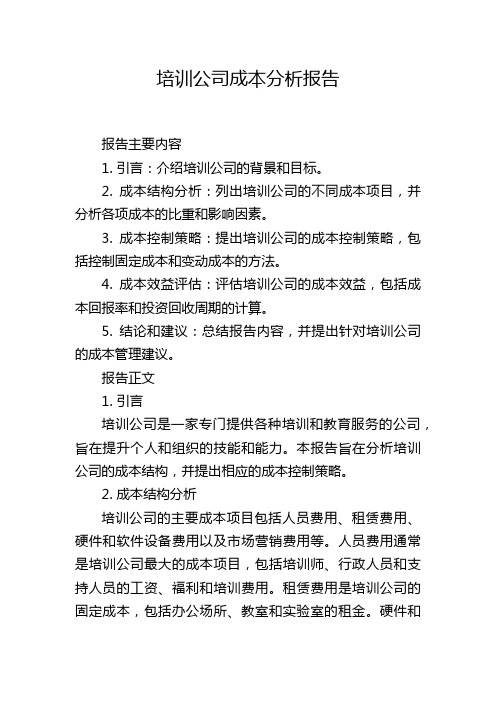 培训公司成本分析报告

报告主要内容

1. 引言：介绍培训公司的背景和目标。

2. 成本结构分析：列出培训公司的不同成本项目，并分析各项成本的比重和影响因素。

3. 成本控制策略：提出培训公司的成本控制策略，包括控制固定成本和变动成本的方法。

4. 成本效益评估：评估培训公司的成本效益，包括成本回报率和投资回收周期的计算。

5. 结论和建议：总结报告内容，并提出针对培训公司的成本管理建议。

报告正文

1. 引言

培训公司是一家专门提供各种培训和教育服务的公司，旨在提升个人和组织的技能和能力。本报告旨在分析培训公司的成本结构，并提出相应的成本控制策略。

2. 成本结构分析

培训公司的主要成本项目包括人员费用、租赁费用、硬件和软件设备费用以及市场营销费用等。人员费用通常是培训公司最大的成本项目，包括培训师、行政人员和支持人员的工资、福利和培训费用。租赁费用是培训公司的固定成本，包括办公场所、教室和实验室的租金。硬件和